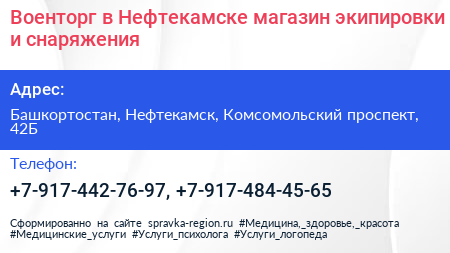 Военторг в Нефтекамске магазин экипировки и снаряжения

Адрес:

Башкортостан, Нефтекамск, Комсомольский проспект, 42Б

Телефон:

+7-917-442-76-97, +7-917-484-45-65

Сформированно на сайте spravka-region.ru #Медицина,_здоровье,_красота #Медицинские_услуги #Услуги_психолога #Услуги_логопеда